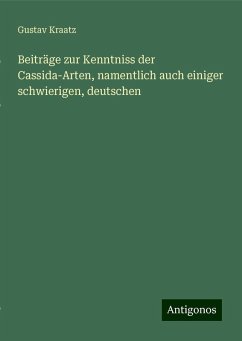 Gustav Kraatz

Beiträge zur Kenntniss der Cassida-Arten, namentlich auch einiger schwierigen, deutschen

Antigonos